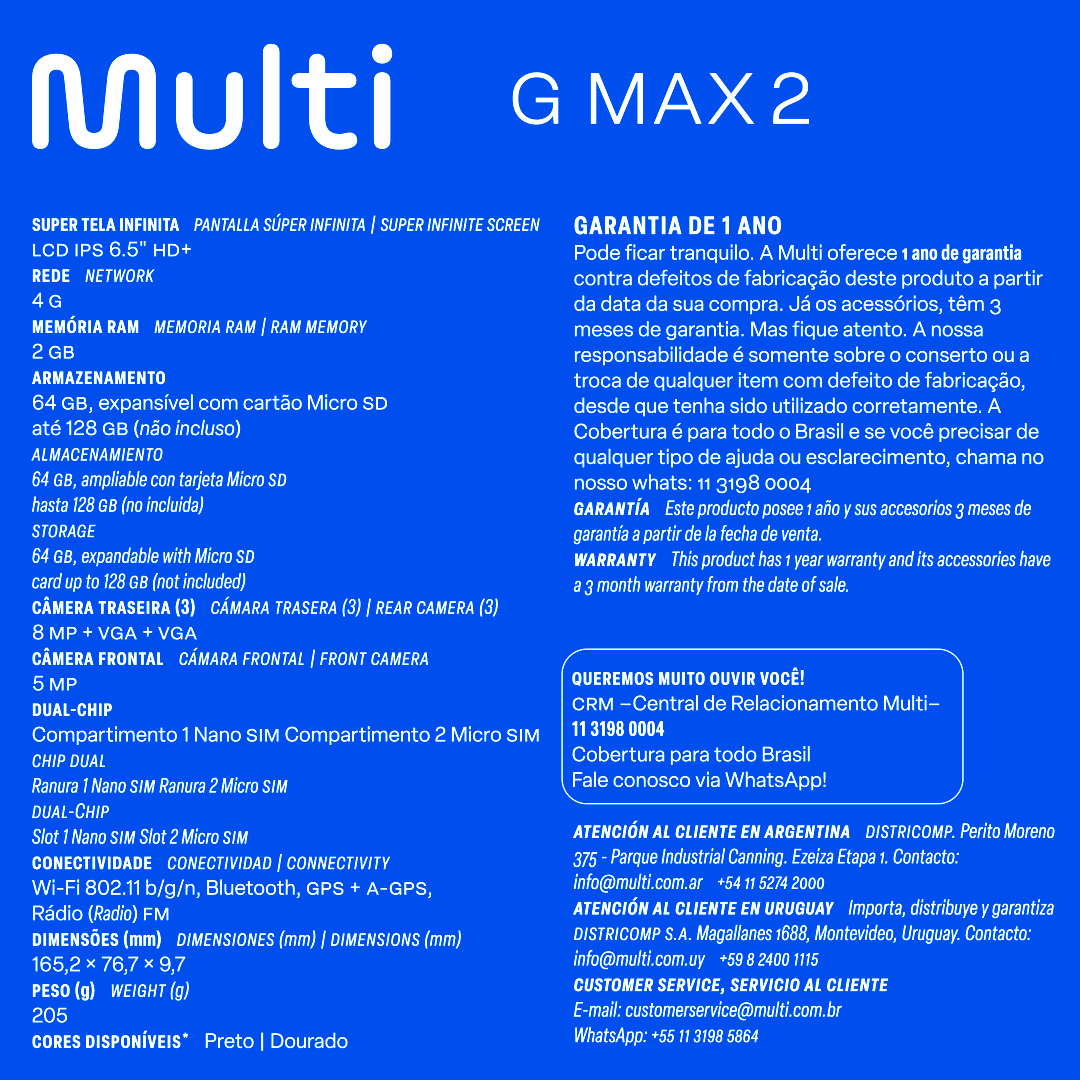 Multi G MAX 2

SUPER TELA INFINITA PANTALLA SÚPER INFINITA | SUPER INFINITE SCREEN
LCD IPS 6.5" HD+
REDE NETWORK
4 G
MEMÓRIA RAM MEMORIA RAM | RAM MEMORY
2 GB
ARMAZENAMENTO
64 GB, expansível com cartão Micro SD até 128 GB (não incluso)
ALMACENAMIENTO
64 GB, ampliable con tarjeta Micro SD hasta 128 GB (no incluida)
STORAGE
64 GB, expandable with Micro SD card up to 128 GB (not included)
CÂMERA TRASEIRA (3) CÁMARA TRASERA (3) | REAR CAMERA (3)
8 MP + VGA + VGA
CÂMERA FRONTAL CÁMARA FRONTAL | FRONT CAMERA
5 MP
DUAL-CHIP
Compartimento 1 Nano SIM Compartimento 2 Micro SIM
CHIP DUAL
Ranura 1 Nano SIM Ranura 2 Micro SIM
DUAL-CHIP
Slot 1 Nano SIM Slot 2 Micro SIM
CONECTIVIDADE CONECTIVIDAD | CONNECTIVITY
Wi-Fi 802.11 b/g/n, Bluetooth, GPS + A-GPS, Rádio (Radio) FM
DIMENSÕES (mm) DIMENSIONES (mm) | DIMENSIONS (mm)
165,2 × 76,7 × 9,7
PESO (g) WEIGHT (g)
205
CORES DISPONÍVEIS* Preto | Dourado

GARANTIA DE 1 ANO
Pode ficar tranquilo. A Multi oferece 1 ano de garantia contra defeitos de fabricação deste produto a partir da data da sua compra. Já os acessórios, têm 3 meses de garantia. Mas fique atento. A nossa responsabilidade é somente sobre o conserto ou a troca de qualquer item com defeito de fabricação, desde que tenha sido utilizado corretamente. A Cobertura é para todo o Brasil e se você precisar de qualquer tipo de ajuda ou esclarecimento, chama no nosso whats: 11 3198 0004
GARANTÍA Este producto posee 1 año y sus accesorios 3 meses de garantía a partir de la fecha de venta.
WARRANTY This product has 1 year warranty and its accessories have a 3 month warranty from the date of sale.

QUEREMOS MUITO OUVIR VOCÊ!
CRM –Central de Relacionamento Multi–
11 3198 0004
Cobertura para todo Brasil
Fale conosco via WhatsApp!

ATENCIÓN AL CLIENTE EN ARGENTINA DISTRICOMP. Perito Moreno 375 - Parque Industrial Canning. Ezeiza Etapa 1. Contacto: info@multi.com.ar +54 11 5274 2000
ATENCIÓN AL CLIENTE EN URUGUAY Importa, distribuye y garantiza DISTRICOMP S.A. Magallanes 1688, Montevideo, Uruguay. Contacto: info@multi.com.uy +59 8 2400 1115
CUSTOMER SERVICE, SERVICIO AL CLIENTE
E-mail: customerservice@multi.com.br
WhatsApp: +55 11 3198 5864